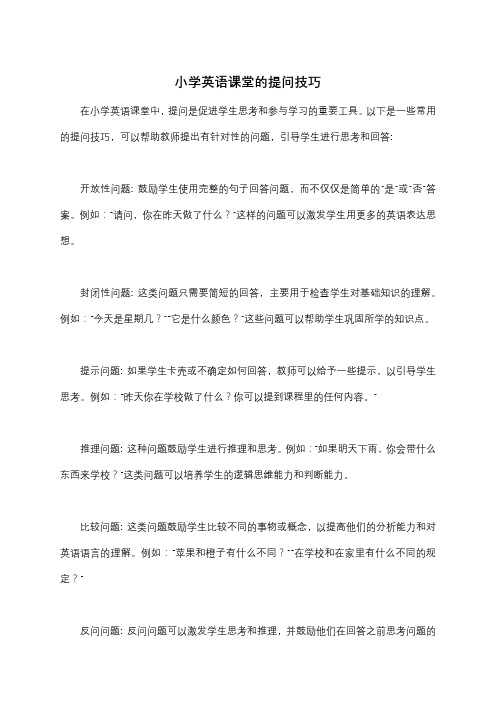 小学英语课堂的提问技巧

在小学英语课堂中，提问是促进学生思考和参与学习的重要工具。以下是一些常用的提问技巧，可以帮助教师提出有针对性的问题，引导学生进行思考和回答：

开放性问题：鼓励学生使用完整的句子回答问题，而不仅仅是简单的"是"或"否"答案。例如："请问，你在昨天做了什么？"这样的问题可以激发学生用更多的英语表达思想。

封闭性问题：这类问题只需要简短的回答，主要用于检查学生对基础知识的理解。例如："今天是星期几？""它是什么颜色？"这些问题可以帮助学生巩固所学的知识点。

提示问题：如果学生卡壳或不确定如何回答，教师可以给予一些提示，以引导学生思考。例如："昨天你在学校做了什么？你可以提到课程里的任何内容。"

推理问题：这种问题鼓励学生进行推理和思考。例如："如果明天下雨，你会带什么东西来学校？"这类问题可以培养学生的逻辑思维能力和判断能力。

比较问题：这类问题鼓励学生比较不同的事物或概念，以提高他们的分析能力和对英语语言的理解。例如："苹果和橙子有什么不同？""在学校和在家里有什么不同的规定？"

反问问题：反问问题可以激发学生思考和推理，并鼓励他们在回答之前思考问题的